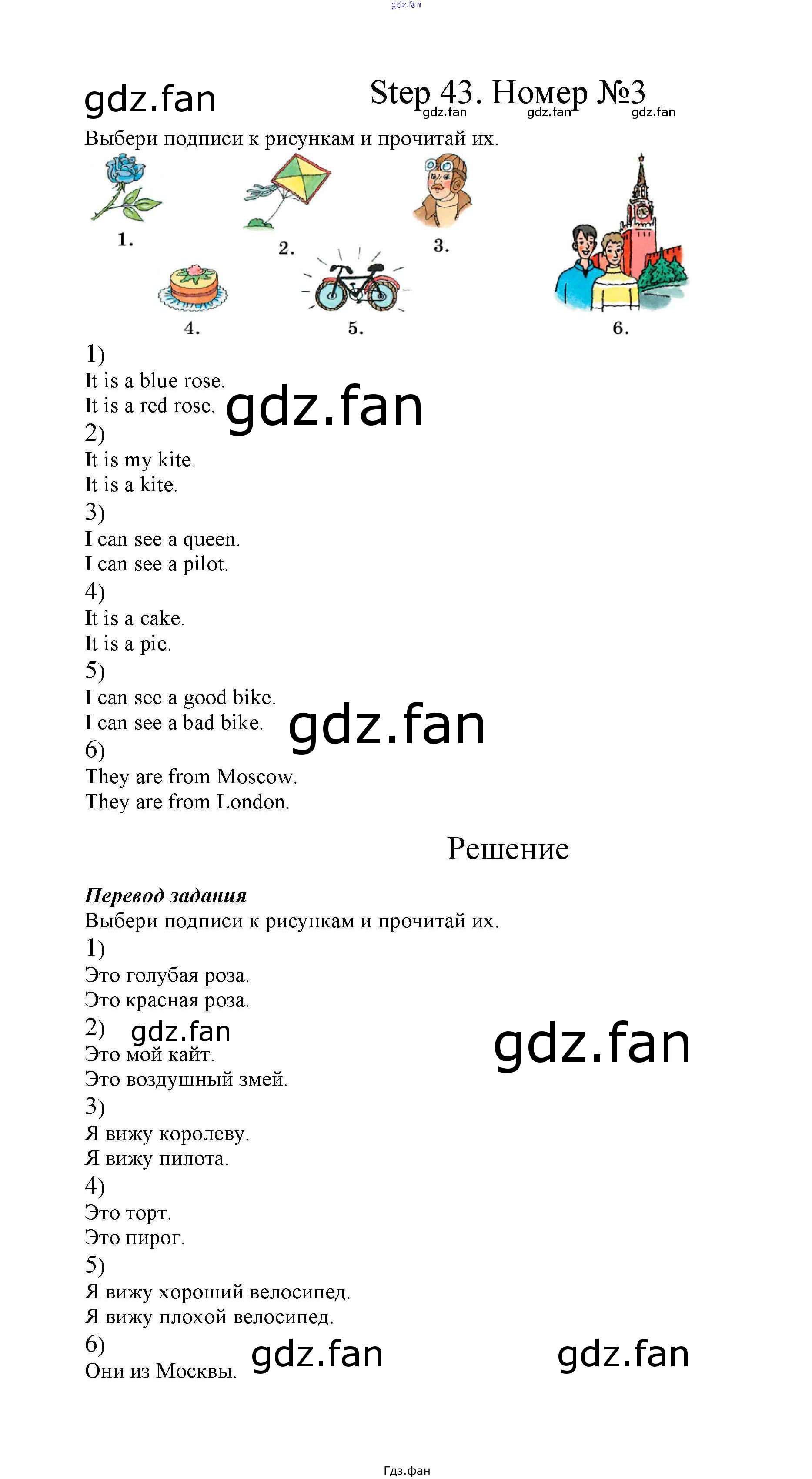 Step 43. Номер №3

Выбери подписи к рисункам и прочитай их.

1.

2.

3.

4.

5.

6.

1)
It is a blue rose.
It is a red rose.
2)
It is my kite.
It is a kite.
3)
I can see a queen.
I can see a pilot.
4)
It is a cake.
It is a pie.
5)
I can see a good bike.
I can see a bad bike.
6)
They are from Moscow.
They are from London.

Решение

Перевод задания
Выбери подписи к рисункам и прочитай их.
1)
Это голубая роза.
Это красная роза.
2)
Это мой кайт.
Это воздушный змей.
3)
Я вижу королеву.
Я вижу пилота.
4)
Это торт.
Это пирог.
5)
Я вижу хороший велосипед.
Я вижу плохой велосипед.
6)
Они из Москвы.

Гдз.фан

gdz.fan